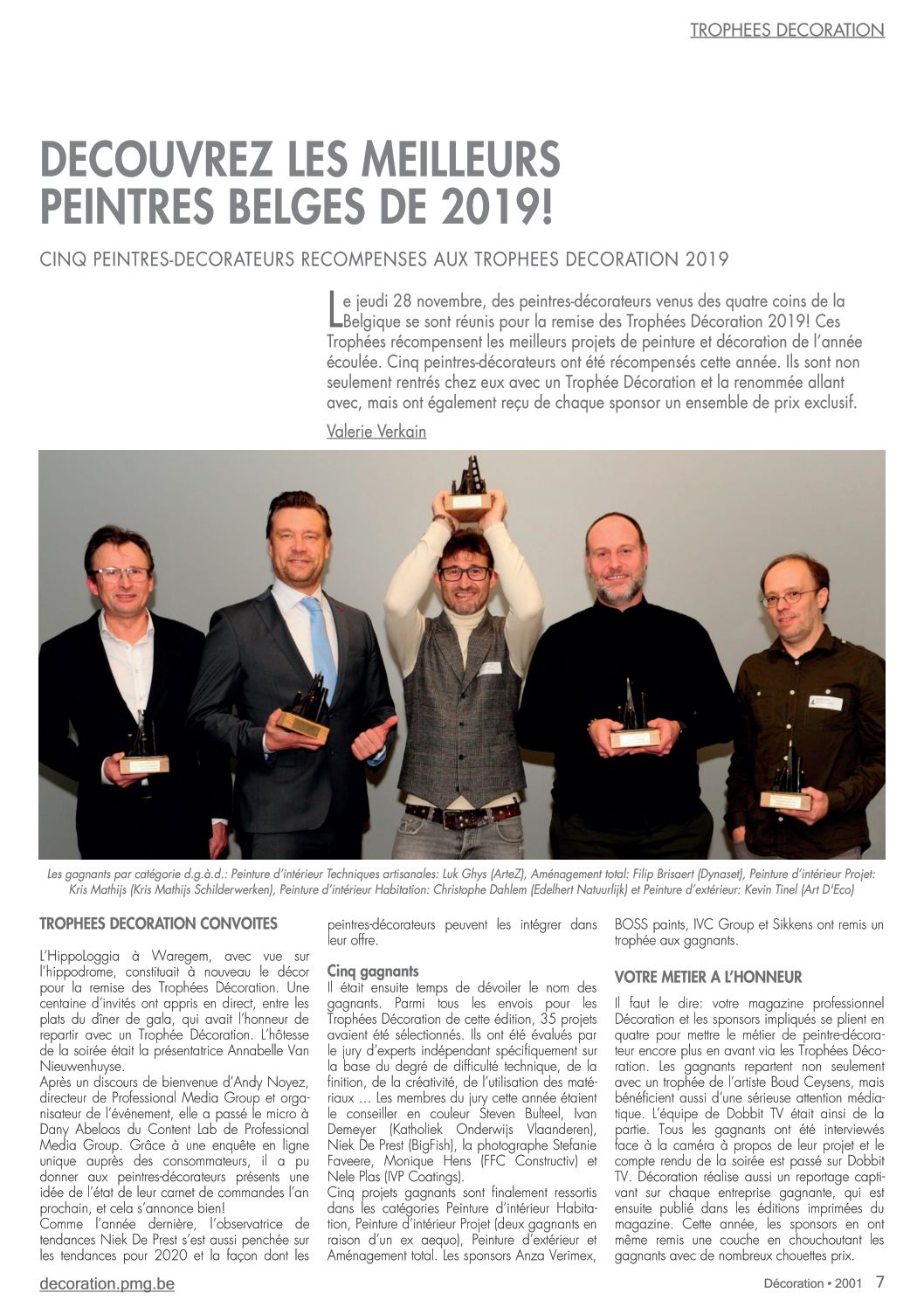 TROPHEES DECORATION

DECOUVREZ LES MEILLEURS PEINTRES BELGES DE 2019!

CINQ PEINTRES-DECORATEURS RECOMPENSES AUX TROPHEES DECORATION 2019

Le jeudi 28 novembre, des peintres-décorateurs venus des quatre coins de la Belgique se sont réunis pour la remise des Trophées Décoration 2019! Ces Trophées récompensent les meilleurs projets de peinture et décoration de l'année écoulée. Cinq peintres-décorateurs ont été récompensés cette année. Ils sont non seulement rentrés chez eux avec un Trophée Décoration et la renommée allant avec, mais ont également reçu de chaque sponsor un ensemble de prix exclusif.

Valerie Verkain

Les gagnants par catégorie d.g.à.d.: Peinture d'intérieur Techniques artisanales: Luk Ghys (ArteZ), Aménagement total: Filip Brisaert (Dynaset), Peinture d'intérieur Projet: Kris Mathijs (Kris Mathijs Schilderwerken), Peinture d'intérieur Habitation: Christophe Dahlem (Edelhert Natuurlijk) et Peinture d'extérieur: Kevin Tinel (Art D'Eco)

TROPHEES DECORATION CONVOITES

L'HippoLoggia à Waregem, avec vue sur l'hippodrome, constituait à nouveau le décor pour la remise des Trophées Décoration. Une centaine d'invités ont appris en direct, entre les plats du dîner de gala, qui avait l'honneur de repartir avec un Trophée Décoration. L'hôtesse de la soirée était la présentatrice Annabelle Van Nieuwenhuyse.
Après un discours de bienvenue d'Andy Noyez, directeur de Professional Media Group et organisateur de l'événement, elle a passé le micro à Dany Abeloos du Content Lab de Professional Media Group. Grâce à une enquête en ligne unique auprès des consommateurs, il a pu donner aux peintres-décorateurs présents une idée de l'état de leur carnet de commandes l'an prochain, et cela s'annonce bien!
Comme l'année dernière, l'observatrice de tendances Niek De Prest s'est aussi penchée sur les tendances pour 2020 et la façon dont les peintres-décorateurs peuvent les intégrer dans leur offre.

Cinq gagnants
Il était ensuite temps de dévoiler le nom des gagnants. Parmi tous les envois pour les Trophées Décoration de cette édition, 35 projets avaient été sélectionnés. Ils ont été évalués par le jury d'experts indépendant spécifiquement sur la base du degré de difficulté technique, de la finition, de la créativité, de l'utilisation des matériaux … Les membres du jury cette année étaient le conseiller en couleur Steven Bulteel, Ivan Demeyer (Katholiek Onderwijs Vlaanderen), Niek De Prest (BigFish), la photographe Stefanie Faveere, Monique Hens (FFC Constructiv) et Nele Plas (IVP Coatings).
Cinq projets gagnants sont finalement ressortis dans les catégories Peinture d'intérieur Habitation, Peinture d'intérieur Projet (deux gagnants en raison d'un ex aequo), Peinture d'extérieur et Aménagement total. Les sponsors Anza Verimex, BOSS paints, IVC Group et Sikkens ont remis un trophée aux gagnants.

VOTRE METIER A L'HONNEUR

Il faut le dire: votre magazine professionnel Décoration et les sponsors impliqués se plient en quatre pour mettre le métier de peintre-décorateur encore plus en avant via les Trophées Décoration. Les gagnants repartent non seulement avec un trophée de l'artiste Boud Ceysens, mais bénéficient aussi d'une sérieuse attention médiatique. L'équipe de Dobbit TV était ainsi de la partie. Tous les gagnants ont été interviewés face à la caméra à propos de leur projet et le compte rendu de la soirée est passé sur Dobbit TV. Décoration réalise aussi un reportage captivant sur chaque entreprise gagnante, qui est ensuite publié dans les éditions imprimées du magazine. Cette année, les sponsors en ont même remis une couche en chouchoutant les gagnants avec de nombreux chouettes prix.

decoration.pmg.be

Décoration • 2001 7